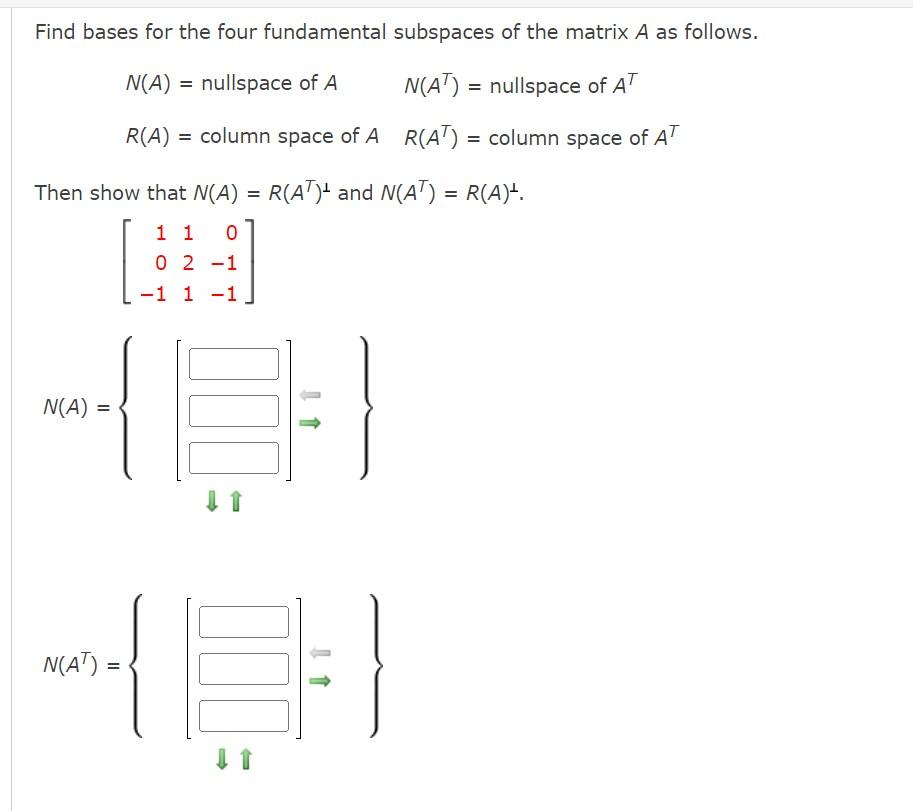 Find bases for the four fundamental subspaces of the matrix $A$ as follows.

$N(A)$ = nullspace of $A$ $N(A^T)$ = nullspace of $A^T$

$R(A)$ = column space of $A$ $R(A^T)$ = column space of $A^T$

Then show that $N(A) = R(A^T)^\perp$ and $N(A^T) = R(A)^\perp$.

$\begin{bmatrix} 1 & 1 & 0 \\ 0 & 2 & -1 \\ -1 & 1 & -1 \end{bmatrix}$

$N(A) =$

$N(A^T) =$